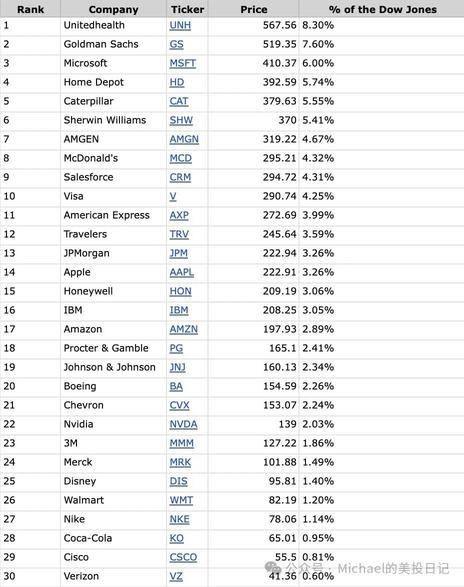 | Rank | Company | Ticker | Price | % of the Dow Jones |
|---|---|---|---|---|
| 1 | Unitedhealth | UNH | 567.56 | 8.30% |
| 2 | Goldman Sachs | GS | 519.35 | 7.60% |
| 3 | Microsoft | MSFT | 410.37 | 6.00% |
| 4 | Home Depot | HD | 392.59 | 5.74% |
| 5 | Caterpillar | CAT | 379.63 | 5.55% |
| 6 | Sherwin Williams | SHW | 370 | 5.41% |
| 7 | AMGEN | AMGN | 319.22 | 4.67% |
| 8 | McDonald's | MCD | 295.21 | 4.32% |
| 9 | Salesforce | CRM | 294.72 | 4.31% |
| 10 | Visa | V | 290.74 | 4.25% |
| 11 | American Express | AXP | 272.69 | 3.99% |
| 12 | Travelers | TRV | 245.64 | 3.59% |
| 13 | JPMorgan | JPM | 222.94 | 3.26% |
| 14 | Apple | AAPL | 222.91 | 3.26% |
| 15 | Honeywell | HON | 209.19 | 3.06% |
| 16 | IBM | IBM | 208.25 | 3.05% |
| 17 | Amazon | AMZN | 197.93 | 2.89% |
| 18 | Procter & Gamble | PG | 165.1 | 2.41% |
| 19 | Johnson & Johnson | JNJ | 160.13 | 2.34% |
| 20 | Boeing | BA | 154.59 | 2.26% |
| 21 | Chevron | CVX | 153.07 | 2.24% |
| 22 | Nvidia | NVDA | 139 | 2.03% |
| 23 | 3M | MMM | 127.22 | 1.86% |
| 24 | Merck | MRK | 101.88 | 1.49% |
| 25 | Disney | DIS | 95.81 | 1.40% |
| 26 | Walmart | WMT | 82.19 | 1.20% |
| 27 | Nike | NKE | 78.06 | 1.14% |
| 28 | Coca-Cola | KO | 65.01 | 0.95% |
| 29 | Cisco | CSCO | 55.5 | 0.81% |
| 30 | Verizon | VZ | 41.36 | 0.60% |

公众号 · Michael的美投日记